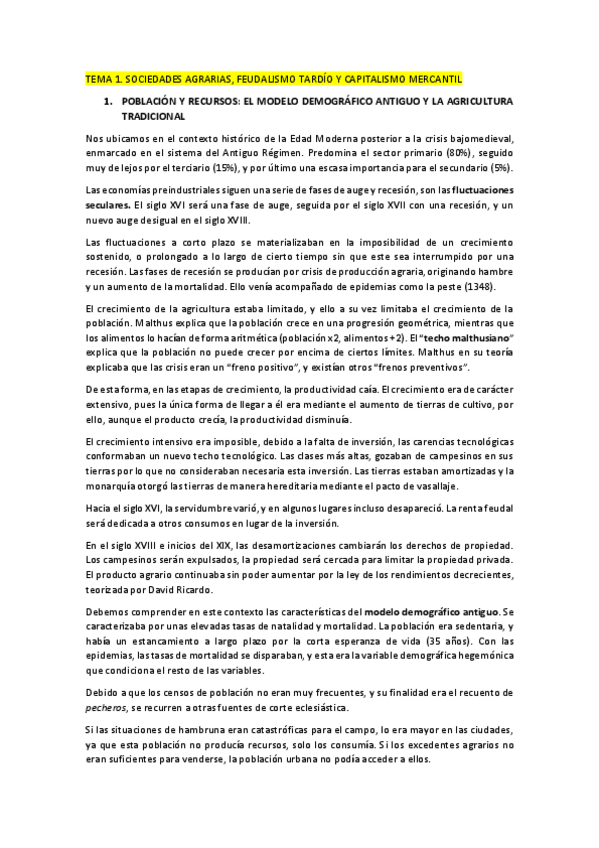 TEMA 1. SOCIEDADES AGRARIAS, FEUDALISMO TARDÍO Y CAPITALISMO MERCANTIL

1. POBLACIÓN Y RECURSOS: EL MODELO DEMOGRÁFICO ANTIGUO Y LA AGRICULTURA TRADICIONAL

Nos ubicamos en el contexto histórico de la Edad Moderna posterior a la crisis bajomedieval, enmarcado en el sistema del Antiguo Régimen. Predomina el sector primario (80%), seguido muy de lejos por el terciario (15%), y por último una escasa importancia para el secundario (5%).

Las economías preindustriales siguen una serie de fases de auge y recesión, son las fluctuaciones seculares. El siglo XVI será una fase de auge, seguida por el siglo XVII con una recesión, y un nuevo auge desigual en el siglo XVIII.

Las fluctuaciones a corto plazo se materializaban en la imposibilidad de un crecimiento sostenido, o prolongado a lo largo de cierto tiempo sin que este sea interrumpido por una recesión. Las fases de recesión se producían por crisis de producción agraria, originando hambre y un aumento de la mortalidad. Ello venía acompañado de epidemias como la peste (1348).

El crecimiento de la agricultura estaba limitado, y ello a su vez limitaba el crecimiento de la población. Malthus explica que la población crece en una progresión geométrica, mientras que los alimentos lo hacían de forma aritmética (población x2, alimentos +2). El "techo malthusiano" explica que la población no puede crecer por encima de ciertos límites. Malthus en su teoría explicaba que las crisis eran un "freno positivo", y existían otros "frenos preventivos".

De esta forma, en las etapas de crecimiento, la productividad caía. El crecimiento era de carácter extensivo, pues la única forma de llegar a él era mediante el aumento de tierras de cultivo, por ello, aunque el producto crecía, la productividad disminuía.

El crecimiento intensivo era imposible, debido a la falta de inversión, las carencias tecnológicas conformaban un nuevo techo tecnológico. Las clases más altas, gozaban de campesinos en sus tierras por lo que no consideraban necesaria esta inversión. Las tierras estaban amortizadas y la monarquía otorgó las tierras de manera hereditaria mediante el pacto de vasallaje.

Hacia el siglo XVI, la servidumbre varió, y en algunos lugares incluso desapareció. La renta feudal será dedicada a otros consumos en lugar de la inversión.

En el siglo XVIII e inicios del XIX, las desamortizaciones cambiarán los derechos de propiedad. Los campesinos serán expulsados, la propiedad será cercada para limitar la propiedad privada. El producto agrario continuaba sin poder aumentar por la ley de los rendimientos decrecientes, teorizada por David Ricardo.

Debemos comprender en este contexto las características del modelo demográfico antiguo. Se caracterizaba por unas elevadas tasas de natalidad y mortalidad. La población era sedentaria, y había un estancamiento a largo plazo por la corta esperanza de vida (35 años). Con las epidemias, las tasas de mortalidad se disparaban, y esta era la variable demográfica hegemónica que condiciona el resto de las variables.

Debido a que los censos de población no eran muy frecuentes, y su finalidad era el recuento de pecheros, se recurren a otras fuentes de corte eclesiástica.

Si las situaciones de hambruna eran catastróficas para el campo, lo era mayor en las ciudades, ya que esta población no producía recursos, solo los consumía. Si los excedentes agrarios no eran suficientes para venderse, la población urbana no podía acceder a ellos.